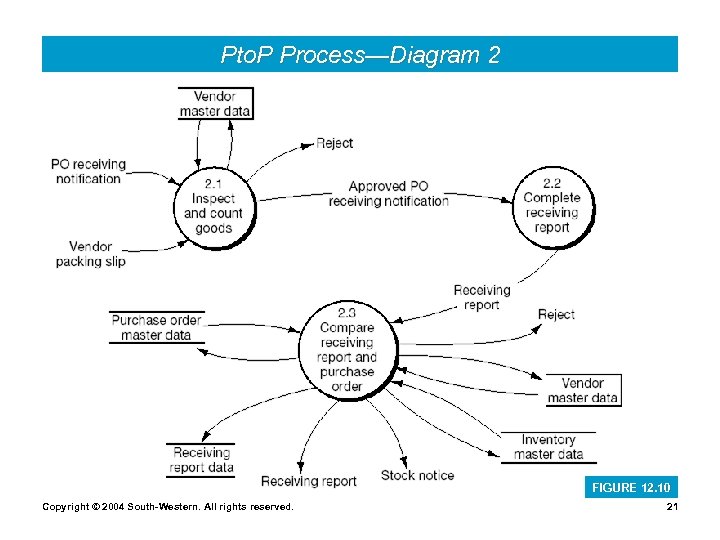 PtoP Process—Diagram 2

Vendor master data

Reject

PO receiving notification

2.1 Inspect and count goods

Approved PO receiving notification

2.2 Complete receiving report

Vendor packing slip

Receiving report

Purchase order master data

2.3 Compare receiving report and purchase order

Reject

Vendor master data

Inventory master data

Receiving report data

Receiving report

Stock notice

FIGURE 12.10

Copyright © 2004 South-Western. All rights reserved.

21